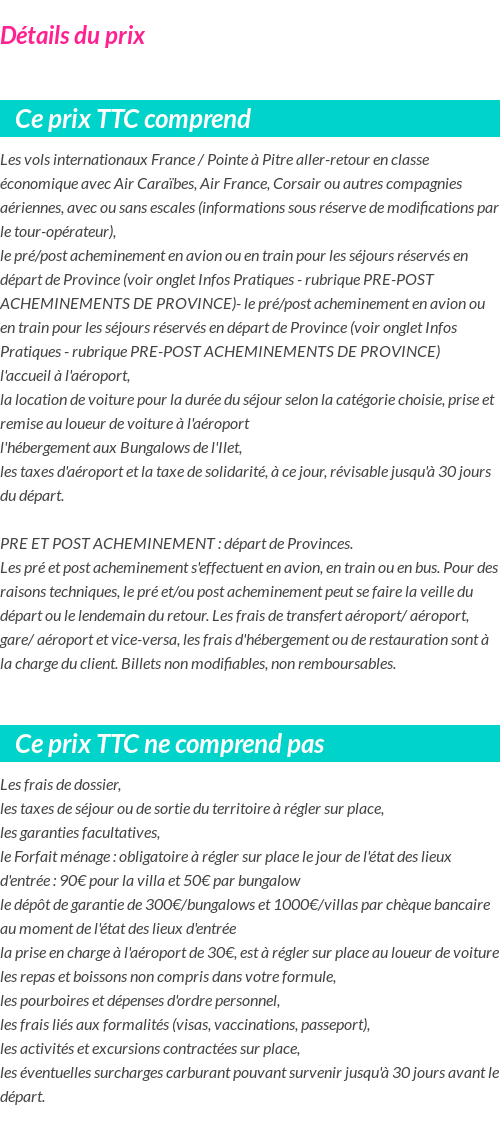 Détails du prix

Ce prix TTC comprend

Les vols internationaux France / Pointe à Pitre aller-retour en classe économique avec Air Caraïbes, Air France, Corsair ou autres compagnies aériennes, avec ou sans escales (informations sous réserve de modifications par le tour-opérateur),
le pré/post acheminement en avion ou en train pour les séjours réservés en départ de Province (voir onglet Infos Pratiques - rubrique PRE-POST ACHEMINEMENTS DE PROVINCE)- le pré/post acheminement en avion ou en train pour les séjours réservés en départ de Province (voir onglet Infos Pratiques - rubrique PRE-POST ACHEMINEMENTS DE PROVINCE)
l'accueil à l'aéroport,
la location de voiture pour la durée du séjour selon la catégorie choisie, prise et remise au loueur de voiture à l'aéroport
l'hébergement aux Bungalows de l'Ilet,
les taxes d'aéroport et la taxe de solidarité, à ce jour, révisable jusqu'à 30 jours du départ.

PRE ET POST ACHEMINEMENT : départ de Provinces.
Les pré et post acheminement s'effectuent en avion, en train ou en bus. Pour des raisons techniques, le pré et/ou post acheminement peut se faire la veille du départ ou le lendemain du retour. Les frais de transfert aéroport/ aéroport, gare/ aéroport et vice-versa, les frais d'hébergement ou de restauration sont à la charge du client. Billets non modifiables, non remboursables.

Ce prix TTC ne comprend pas

Les frais de dossier,
les taxes de séjour ou de sortie du territoire à régler sur place,
les garanties facultatives,
le Forfait ménage : obligatoire à régler sur place le jour de l'état des lieux d'entrée : 90€ pour la villa et 50€ par bungalow
le dépôt de garantie de 300€/bungalows et 1000€/villas par chèque bancaire au moment de l'état des lieux d'entrée
la prise en charge à l'aéroport de 30€, est à régler sur place au loueur de voiture
les repas et boissons non compris dans votre formule,
les pourboires et dépenses d'ordre personnel,
les frais liés aux formalités (visas, vaccinations, passeport),
les activités et excursions contractées sur place,
les éventuelles surcharges carburant pouvant survenir jusqu'à 30 jours avant le départ.